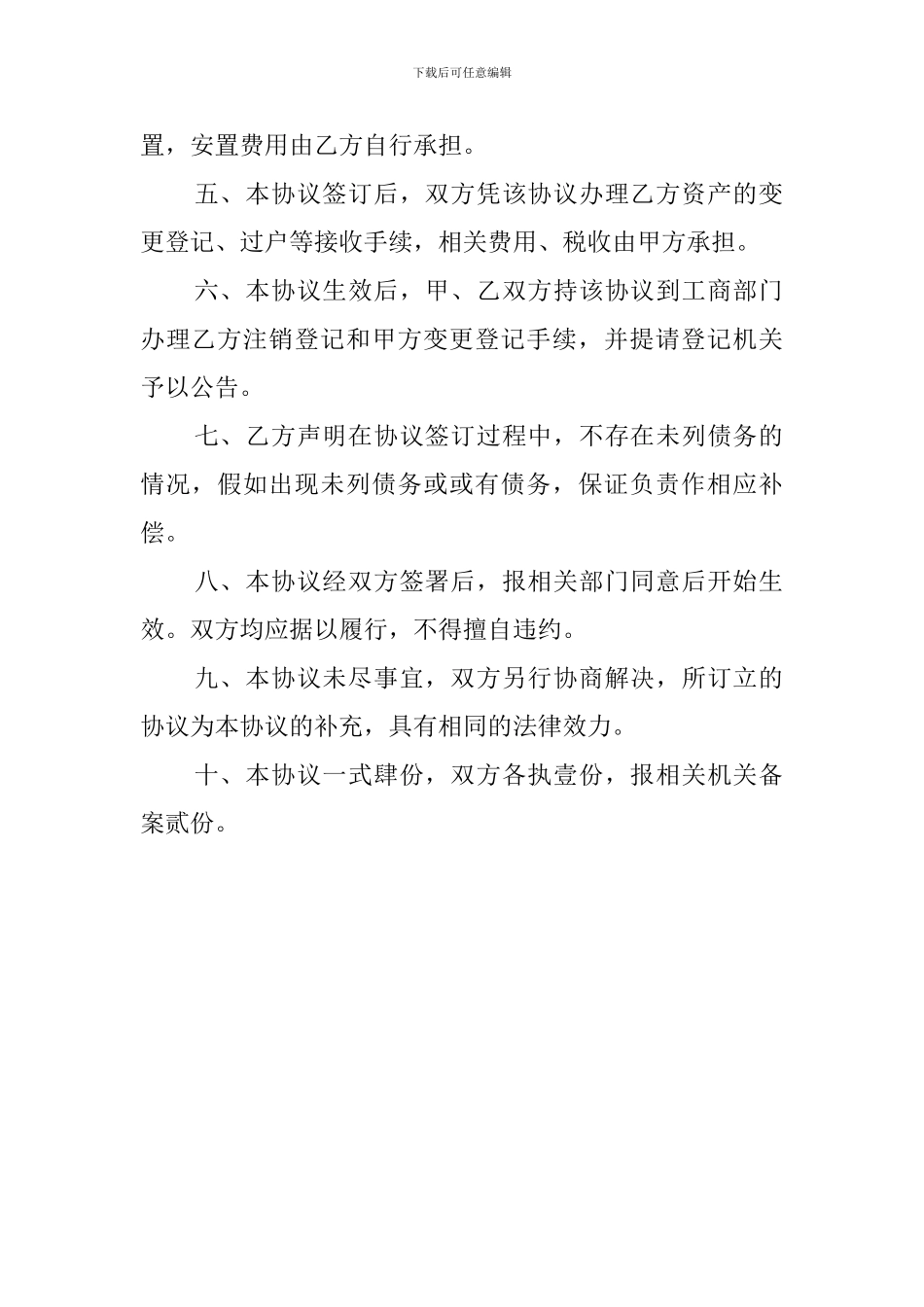 下载后可任意编辑

置，安置费用由乙方自行承担。

五、本协议签订后，双方凭该协议办理乙方资产的变更登记、过户等接收手续，相关费用、税收由甲方承担。

六、本协议生效后，甲、乙双方持该协议到工商部门办理乙方注销登记和甲方变更登记手续，并提请登记机关予以公告。

七、乙方声明在协议签订过程中，不存在未列债务的情况，假如出现未列债务或或有债务，保证负责作相应补偿。

八、本协议经双方签署后，报相关部门同意后开始生效。双方均应据以履行，不得擅自违约。

九、本协议未尽事宜，双方另行协商解决，所订立的协议为本协议的补充，具有相同的法律效力。

十、本协议一式肆份，双方各执壹份，报相关机关备案贰份。